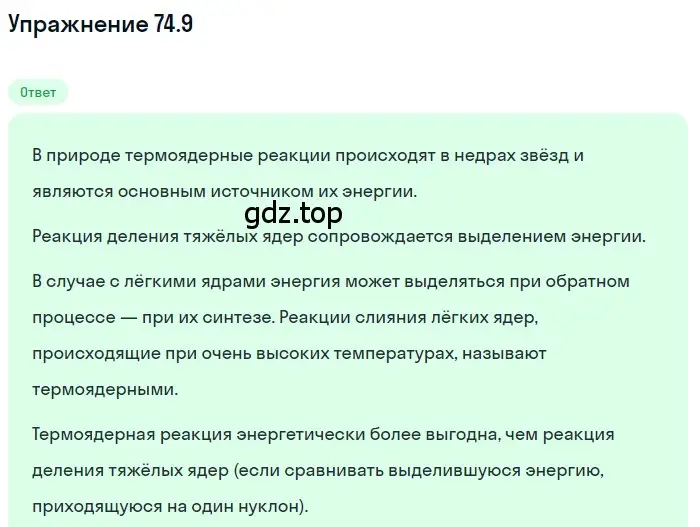 Упражнение 74.9

Ответ

В природе термоядерные реакции происходят в недрах звёзд и являются основным источником их энергии.

gdz.top

Реакция деления тяжёлых ядер сопровождается выделением энергии.

В случае с лёгкими ядрами энергия может выделяться при обратном процессе — при их синтезе. Реакции слияния лёгких ядер, происходящие при очень высоких температурах, называют термоядерными.

Термоядерная реакция энергетически более выгодна, чем реакция деления тяжёлых ядер (если сравнивать выделившуюся энергию, приходящуюся на один нуклон).